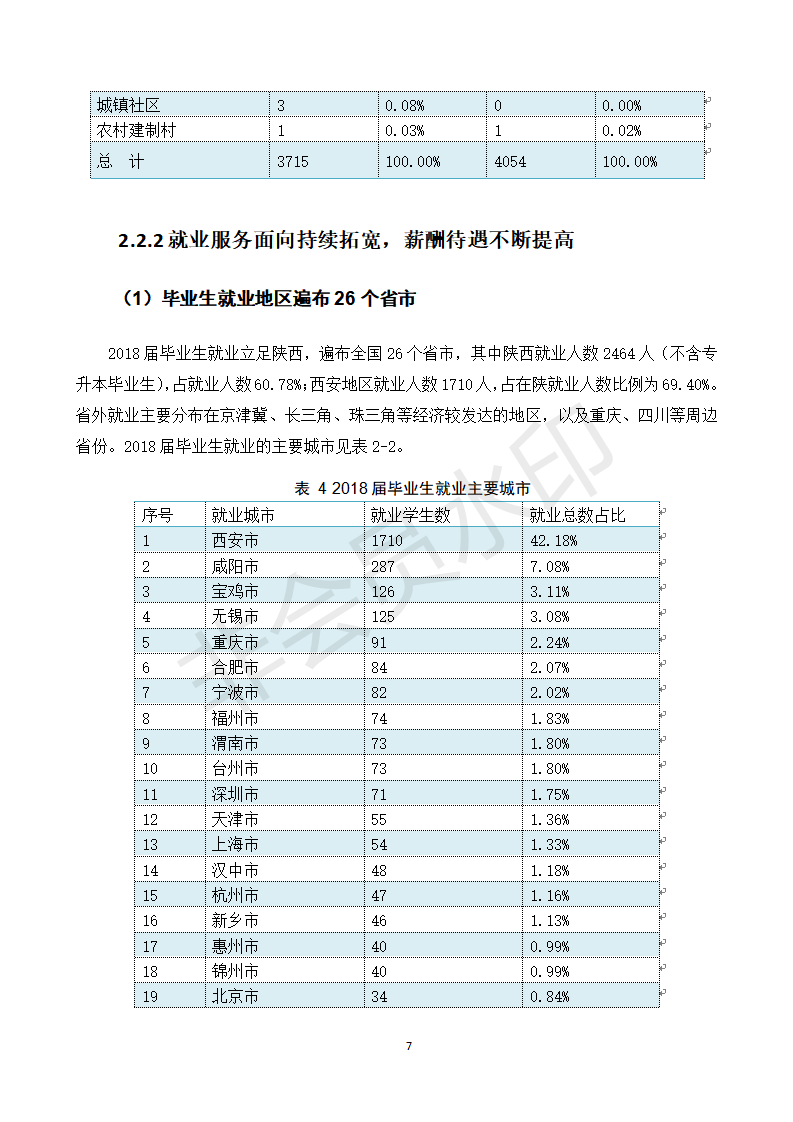 | 城镇社区 | 3 | 0.08% | 0 | 0.00% |
|---|---|---|---|---|
| 农村建制村 | 1 | 0.03% | 1 | 0.02% |
| 总　计 | 3715 | 100.00% | 4054 | 100.00% |

2.2.2 就业服务面向持续拓宽，薪酬待遇不断提高

（1）毕业生就业地区遍布 26 个省市

2018 届毕业生就业立足陕西，遍布全国 26 个省市，其中陕西就业人数 2464 人（不含专升本毕业生），占就业人数 60.78%；西安地区就业人数 1710 人，占在陕就业人数比例为 69.40%。省外就业主要分布在京津冀、长三角、珠三角等经济较发达的地区，以及重庆、四川等周边省份。2018 届毕业生就业的主要城市见表 2-2。

表 4 2018 届毕业生就业主要城市

| 序号 | 就业城市 | 就业学生数 | 就业总数占比 |
|---|---|---|---|
| 1 | 西安市 | 1710 | 42.18% |
| 2 | 咸阳市 | 287 | 7.08% |
| 3 | 宝鸡市 | 126 | 3.11% |
| 4 | 无锡市 | 125 | 3.08% |
| 5 | 重庆市 | 91 | 2.24% |
| 6 | 合肥市 | 84 | 2.07% |
| 7 | 宁波市 | 82 | 2.02% |
| 8 | 福州市 | 74 | 1.83% |
| 9 | 渭南市 | 73 | 1.80% |
| 10 | 台州市 | 73 | 1.80% |
| 11 | 深圳市 | 71 | 1.75% |
| 12 | 天津市 | 55 | 1.36% |
| 13 | 上海市 | 54 | 1.33% |
| 14 | 汉中市 | 48 | 1.18% |
| 15 | 杭州市 | 47 | 1.16% |
| 16 | 新乡市 | 46 | 1.13% |
| 17 | 惠州市 | 40 | 0.99% |
| 18 | 锦州市 | 40 | 0.99% |
| 19 | 北京市 | 34 | 0.84% |

7